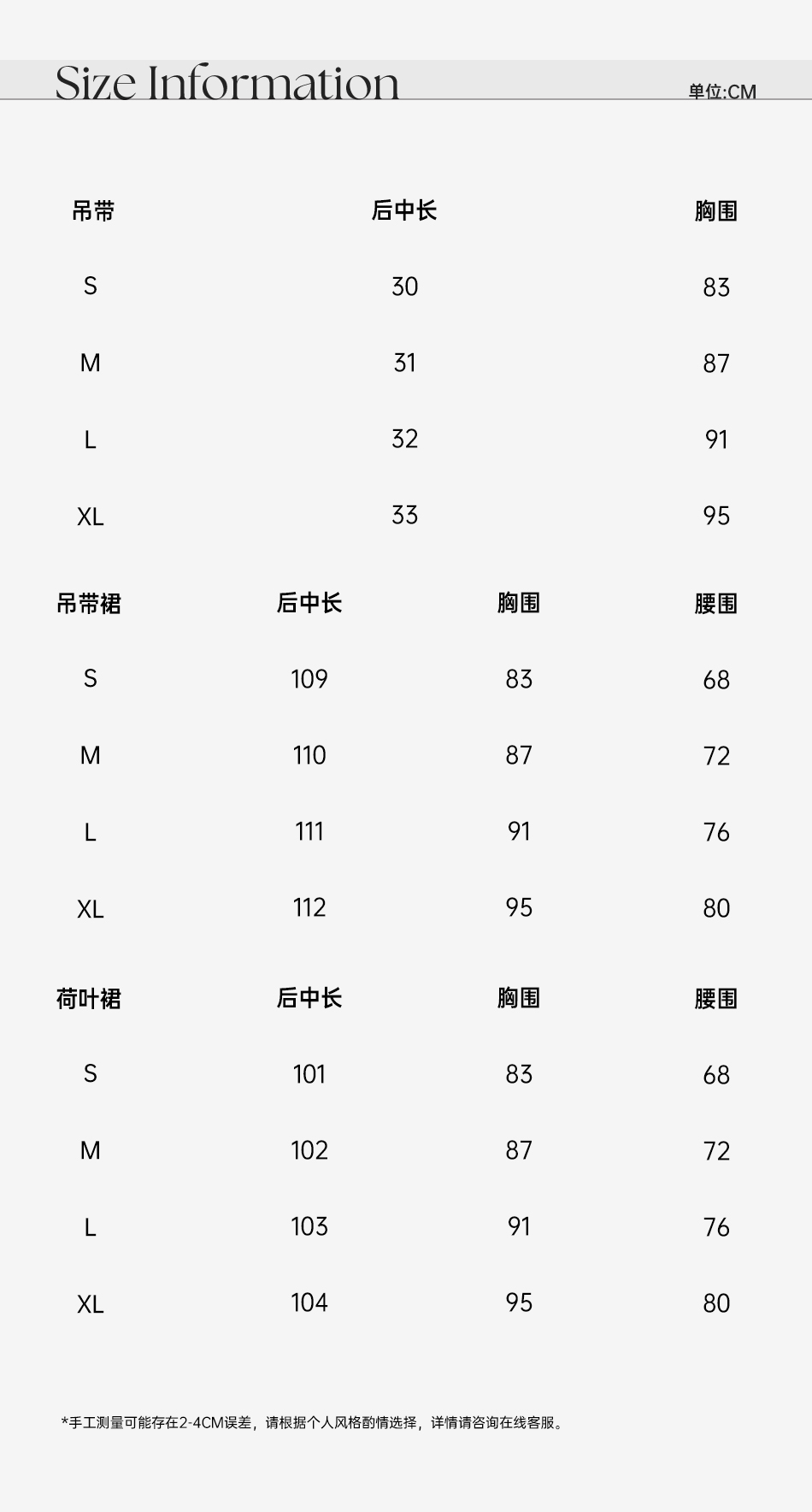 Size Information

单位:CM

| 吊带 | 后中长 | 胸围 |
|---|---|---|
| S | 30 | 83 |
| M | 31 | 87 |
| L | 32 | 91 |
| XL | 33 | 95 |

| 吊带裙 | 后中长 | 胸围 | 腰围 |
|---|---|---|---|
| S | 109 | 83 | 68 |
| M | 110 | 87 | 72 |
| L | 111 | 91 | 76 |
| XL | 112 | 95 | 80 |

| 荷叶裙 | 后中长 | 胸围 | 腰围 |
|---|---|---|---|
| S | 101 | 83 | 68 |
| M | 102 | 87 | 72 |
| L | 103 | 91 | 76 |
| XL | 104 | 95 | 80 |

*手工测量可能存在2-4CM误差，请根据个人风格酌情选择，详情请咨询在线客服。